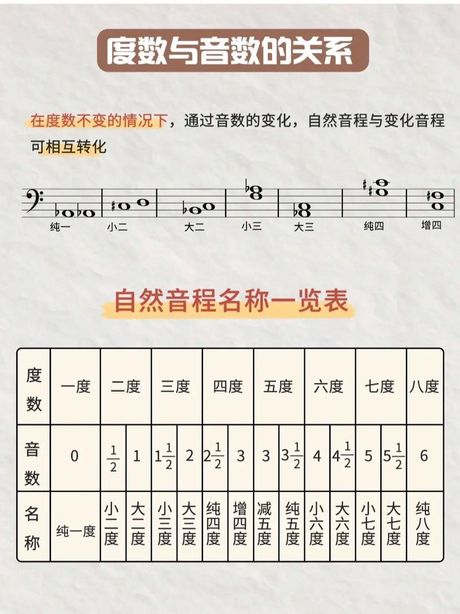 度数与音数的关系

在度数不变的情况下，通过音数的变化，自然音程与变化音程可相互转化

纯一 小二 大二 小三 大三 纯四 增四

自然音程名称一览表

| 度数 | 一度 | 二度 | | 三度 | | 四度 | | 五度 | | 六度 | | 七度 | | 八度 |
|---|---|---|---|---|---|---|---|---|---|---|---|---|---|---|
| 音数 | 0 | $\frac{1}{2}$ | 1 | $1\frac{1}{2}$ | 2 | $2\frac{1}{2}$ | 3 | 3 | $3\frac{1}{2}$ | 4 | $4\frac{1}{2}$ | 5 | $5\frac{1}{2}$ | 6 |
| 名称 | 纯一度 | 小二度 | 大二度 | 小三度 | 大三度 | 纯四度 | 增四度 | 减五度 | 纯五度 | 小六度 | 大六度 | 小七度 | 大七度 | 纯八度 |